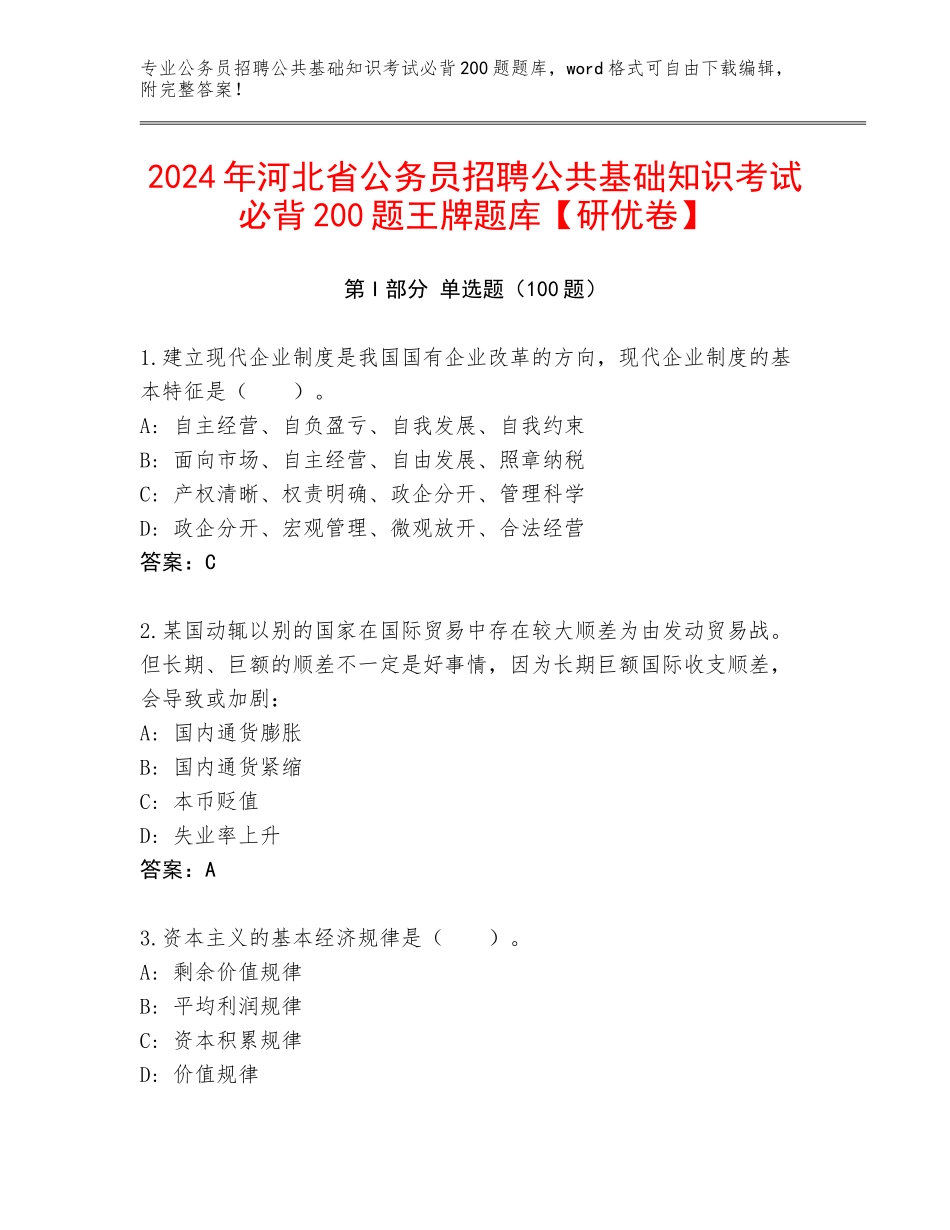 专业公务员招聘公共基础知识考试必背200题题库，word格式可自由下载编辑，附完整答案！

2024年河北省公务员招聘公共基础知识考试必背200题王牌题库【研优卷】

第I部分 单选题（100题）

1.建立现代企业制度是我国国有企业改革的方向，现代企业制度的基本特征是（　　）。
A：自主经营、自负盈亏、自我发展、自我约束
B：面向市场、自主经营、自由发展、照章纳税
C：产权清晰、权责明确、政企分开、管理科学
D：政企分开、宏观管理、微观放开、合法经营
答案：C

2.某国动辄以别的国家在国际贸易中存在较大顺差为由发动贸易战。但长期、巨额的顺差不一定是好事情，因为长期巨额国际收支顺差，会导致或加剧：
A：国内通货膨胀
B：国内通货紧缩
C：本币贬值
D：失业率上升
答案：A

3.资本主义的基本经济规律是（　　）。
A：剩余价值规律
B：平均利润规律
C：资本积累规律
D：价值规律